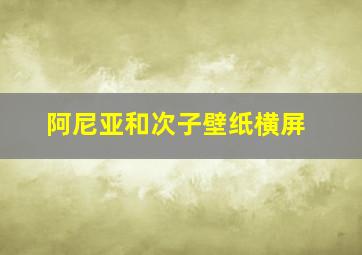 阿尼亚和次子壁纸横屏